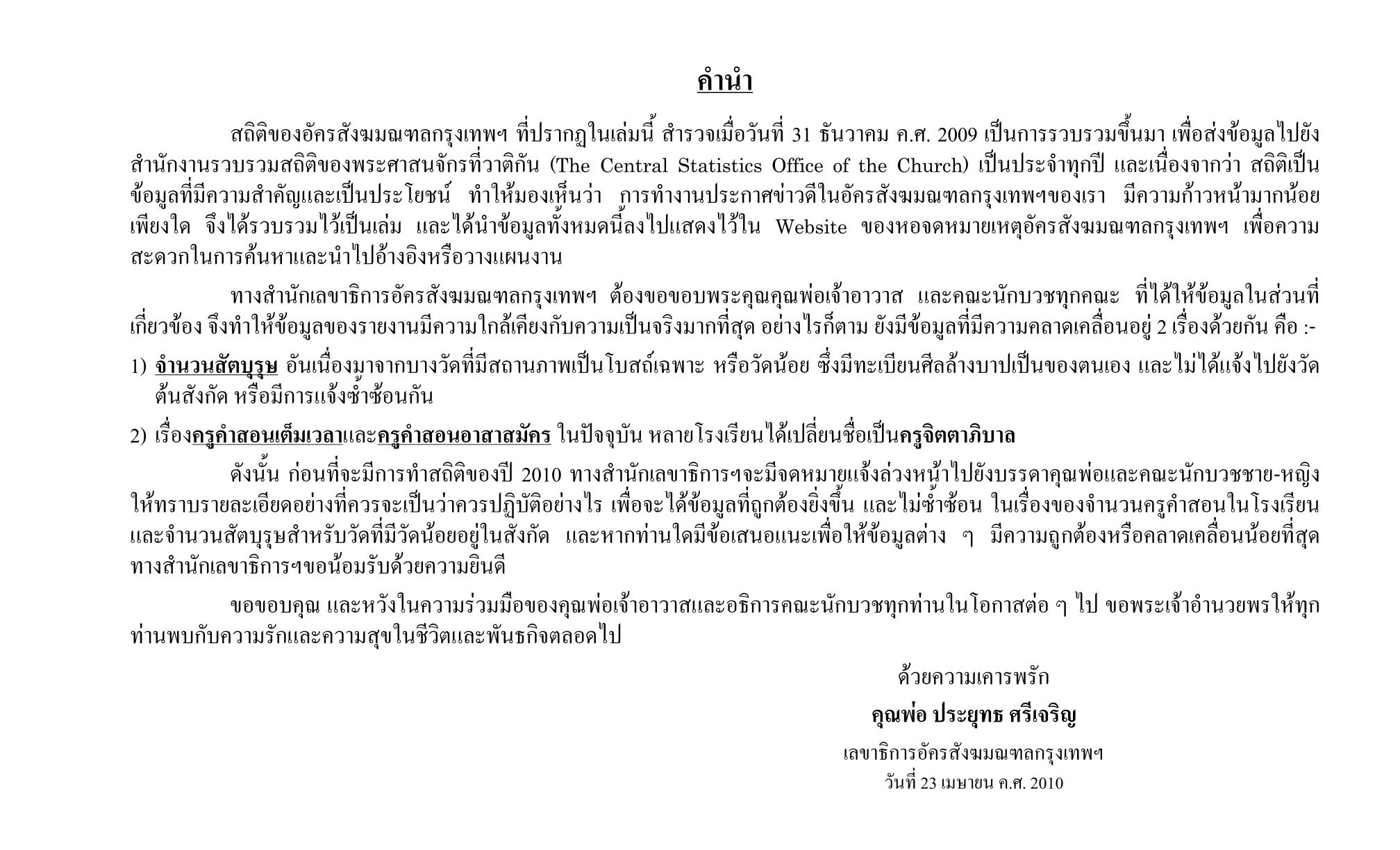 คำนำ

สถิติของอัครสังฆมณฑลกรุงเทพฯ ที่ปรากฏในเล่มนี้ สำรวจเมื่อวันที่ 31 ธันวาคม ค.ศ. 2009 เป็นการรวบรวมขึ้นมา เพื่อส่งข้อมูลไปยังสำนักงานรวบรวมสถิติของพระศาสนจักรที่วาติกัน (The Central Statistics Office of the Church) เป็นประจำทุกปี และเนื่องจากว่า สถิติเป็นข้อมูลที่มีความสำคัญและเป็นประโยชน์ ทำให้มองเห็นว่า การทำงานประกาศข่าวดีในอัครสังฆมณฑลกรุงเทพฯของเรา มีความก้าวหน้ามากน้อยเพียงใด จึงได้รวบรวมไว้เป็นเล่ม และได้นำข้อมูลทั้งหมดนี้ลงไปแสดงไว้ใน Website ของหอจดหมายเหตุอัครสังฆมณฑลกรุงเทพฯ เพื่อความสะดวกในการค้นหาและนำไปอ้างอิงหรือวางแผนงาน

ทางสำนักเลขาธิการอัครสังฆมณฑลกรุงเทพฯ ต้องขอขอบพระคุณคุณพ่อเจ้าอาวาส และคณะนักบวชทุกคณะ ที่ได้ให้ข้อมูลในส่วนที่เกี่ยวข้อง จึงทำให้ข้อมูลของรายงานมีความใกล้เคียงกับความเป็นจริงมากที่สุด อย่างไรก็ตาม ยังมีข้อมูลที่มีความคลาดเคลื่อนอยู่ 2 เรื่องด้วยกัน คือ :-

1) จำนวนสัตบุรุษ อันเนื่องมาจากบางวัดที่มีสถานภาพเป็นโบสถ์เฉพาะ หรือวัดน้อย ซึ่งมีทะเบียนศีลล้างบาปเป็นของตนเอง และไม่ได้แจ้งไปยังวัดต้นสังกัด หรือมีการแจ้งซ้ำซ้อนกัน

2) เรื่องครูคำสอนเต็มเวลาและครูคำสอนอาสาสมัคร ในปัจจุบัน หลายโรงเรียนได้เปลี่ยนชื่อเป็นครูจิตตาภิบาล

ดังนั้น ก่อนที่จะมีการทำสถิติของปี 2010 ทางสำนักเลขาธิการฯจะมีจดหมายแจ้งล่วงหน้าไปยังบรรดาคุณพ่อและคณะนักบวชชาย-หญิง ให้ทราบรายละเอียดอย่างที่ควรจะเป็นว่าควรปฏิบัติอย่างไร เพื่อจะได้ข้อมูลที่ถูกต้องยิ่งขึ้น และไม่ซ้ำซ้อน ในเรื่องของจำนวนครูคำสอนในโรงเรียน และจำนวนสัตบุรุษสำหรับวัดที่มีวัดน้อยอยู่ในสังกัด และหากท่านใดมีข้อเสนอแนะเพื่อให้ข้อมูลต่าง ๆ มีความถูกต้องหรือคลาดเคลื่อนน้อยที่สุด ทางสำนักเลขาธิการฯขอน้อมรับด้วยความยินดี

ขอขอบคุณ และหวังในความร่วมมือของคุณพ่อเจ้าอาวาสและอธิการคณะนักบวชทุกท่านในโอกาสต่อ ๆ ไป ขอพระเจ้าอำนวยพรให้ทุกท่านพบกับความรักและความสุขในชีวิตและพันธกิจตลอดไป

ด้วยความเคารพรัก
คุณพ่อ ประยุทธ ศรีเจริญ
เลขาธิการอัครสังฆมณฑลกรุงเทพฯ
วันที่ 23 เมษายน ค.ศ. 2010